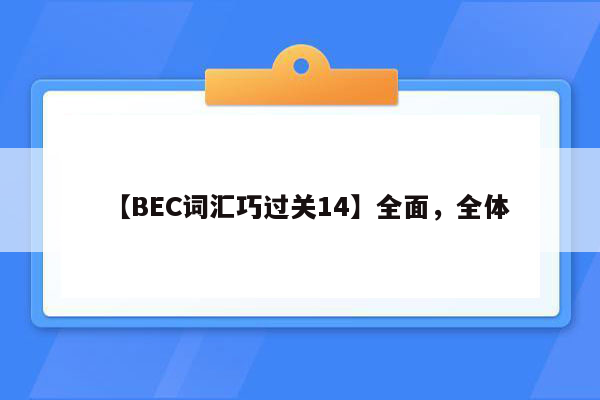 【BEC词汇巧过关14】全面，全体